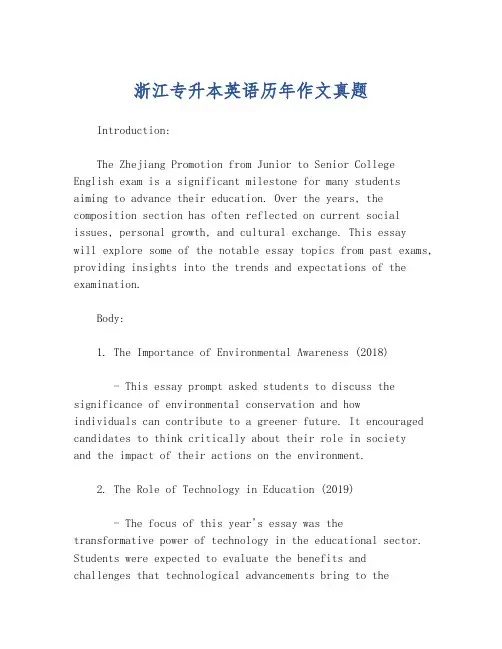 浙江专升本英语历年作文真题

Introduction:

The Zhejiang Promotion from Junior to Senior College English exam is a significant milestone for many students aiming to advance their education. Over the years, the composition section has often reflected on current social issues, personal growth, and cultural exchange. This essay will explore some of the notable essay topics from past exams, providing insights into the trends and expectations of the examination.

Body:

1. The Importance of Environmental Awareness (2018)

- This essay prompt asked students to discuss the significance of environmental conservation and how individuals can contribute to a greener future. It encouraged candidates to think critically about their role in society and the impact of their actions on the environment.

2. The Role of Technology in Education (2019)

- The focus of this year's essay was the transformative power of technology in the educational sector. Students were expected to evaluate the benefits and challenges that technological advancements bring to the